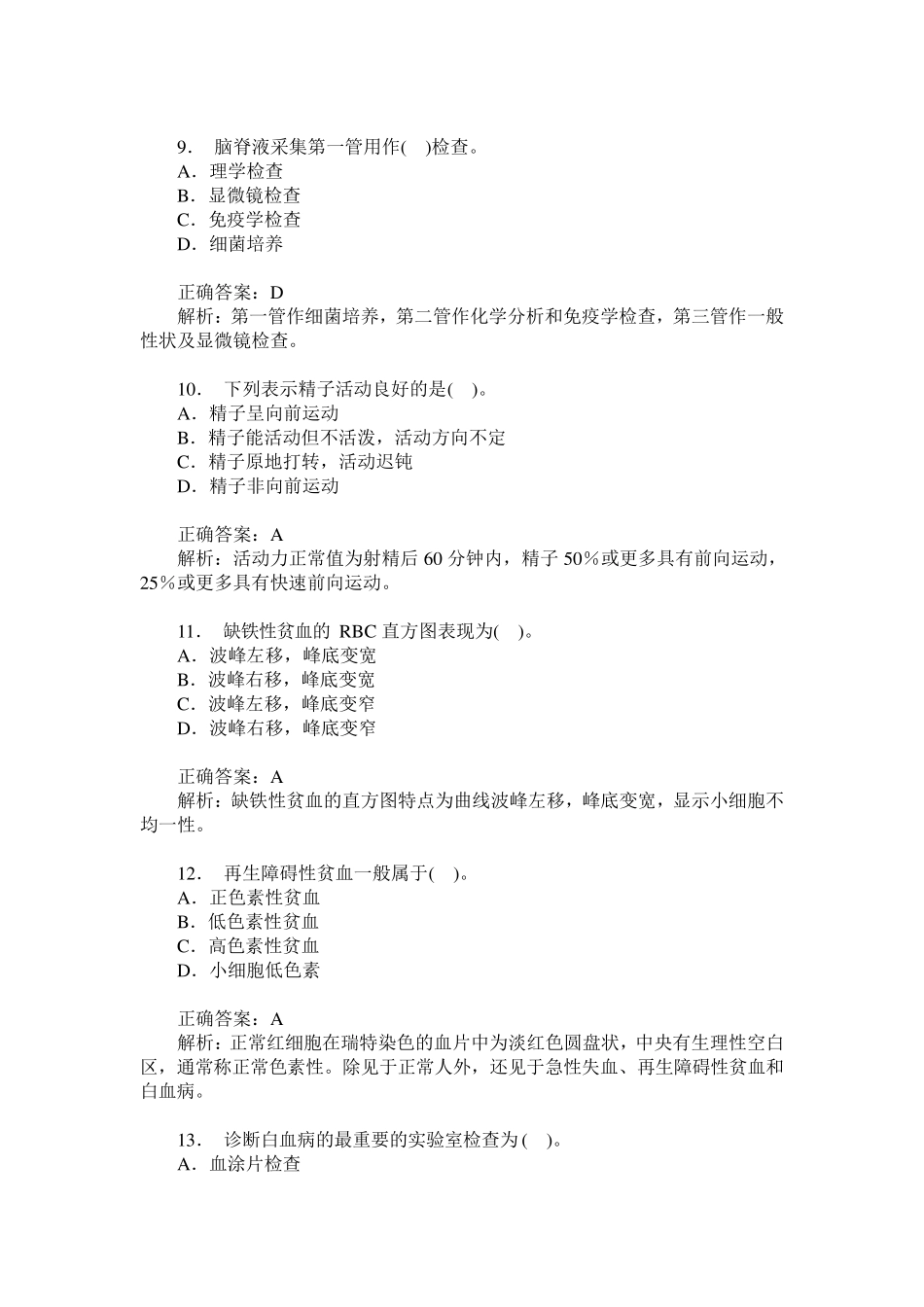 9． 脑脊液采集第一管用作( )检查。
A．理学检查
B．显微镜检查
C．免疫学检查
D．细菌培养

正确答案：D
解析：第一管作细菌培养，第二管作化学分析和免疫学检查，第三管作一般性状及显微镜检查。

10． 下列表示精子活动良好的是( )。
A．精子呈向前运动
B．精子能活动但不活泼，活动方向不定
C．精子原地打转，活动迟钝
D．精子非向前运动

正确答案：A
解析：活动力正常值为射精后 60 分钟内，精子 50%或更多具有前向运动，25%或更多具有快速前向运动。

11． 缺铁性贫血的 RBC 直方图表现为( )。
A．波峰左移，峰底变宽
B．波峰右移，峰底变宽
C．波峰左移，峰底变窄
D．波峰右移，峰底变窄

正确答案：A
解析：缺铁性贫血的直方图特点为曲线波峰左移，峰底变宽，显示小细胞不均一性。

12． 再生障碍性贫血一般属于( )。
A．正色素性贫血
B．低色素性贫血
C．高色素性贫血
D．小细胞低色素

正确答案：A
解析：正常红细胞在瑞特染色的血片中为淡红色圆盘状，中央有生理性空白区，通常称正常色素性。除见于正常人外，还见于急性失血、再生障碍性贫血和白血病。

13． 诊断白血病的最重要的实验室检查为( )。
A．血涂片检查